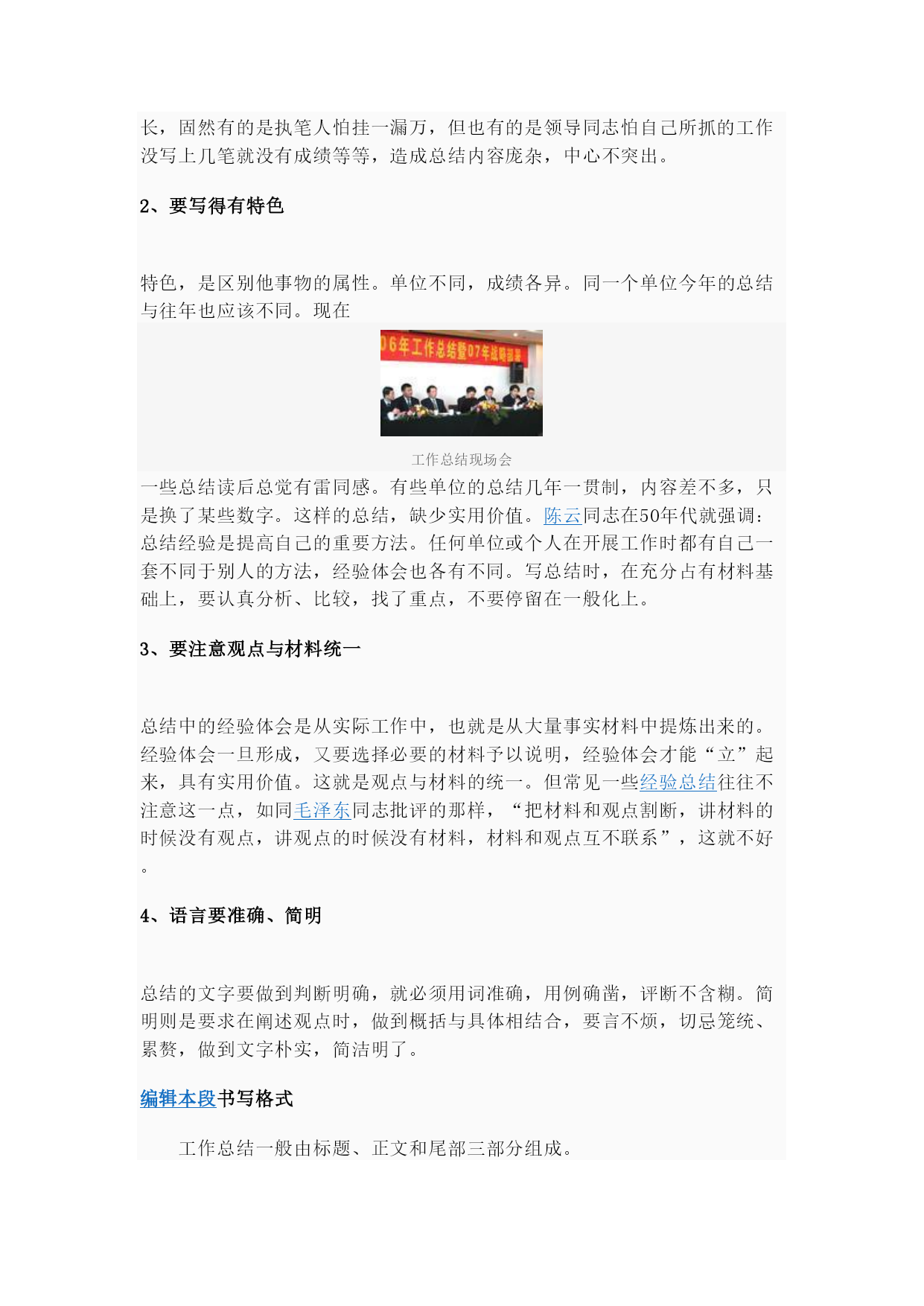 长，固然有的是执笔人怕挂一漏万，但也有的是领导同志怕自己所抓的工作没写上几笔就没有成绩等等，造成总结内容庞杂，中心不突出。

2、要写得有特色

特色，是区别他事物的属性。单位不同，成绩各异。同一个单位今年的总结与往年也应该不同。现在

06年工作总结暨07年战略部署

工作总结现场会

一些总结读后总觉有雷同感。有些单位的总结几年一贯制，内容差不多，只是换了某些数字。这样的总结，缺少实用价值。陈云同志在50年代就强调：总结经验是提高自己的重要方法。任何单位或个人在开展工作时都有自己一套不同于别人的方法，经验体会也各有不同。写总结时，在充分占有材料基础上，要认真分析、比较，找了重点，不要停留在一般化上。

3、要注意观点与材料统一

总结中的经验体会是从实际工作中，也就是从大量事实材料中提炼出来的。经验体会一旦形成，又要选择必要的材料予以说明，经验体会才能“立”起来，具有实用价值。这就是观点与材料的统一。但常见一些经验总结往往不注意这一点，如同毛泽东同志批评的那样，“把材料和观点割断，讲材料的时候没有观点，讲观点的时候没有材料，材料和观点互不联系”，这就不好。

4、语言要准确、简明

总结的文字要做到判断明确，就必须用词准确，用例确凿，评断不含糊。简明则是要求在阐述观点时，做到概括与具体相结合，要言不烦，切忌笼统、累赘，做到文字朴实，简洁明了。

编辑本段书写格式

工作总结一般由标题、正文和尾部三部分组成。